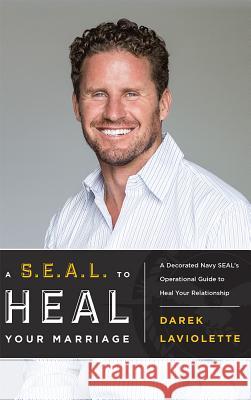 A S.E.A.L. TO
HEAL
YOUR MARRIAGE

A Decorated Navy SEAL's Operational Guide to Heal Your Relationship

DAREK LAVIOLETTE

Kraina Książek